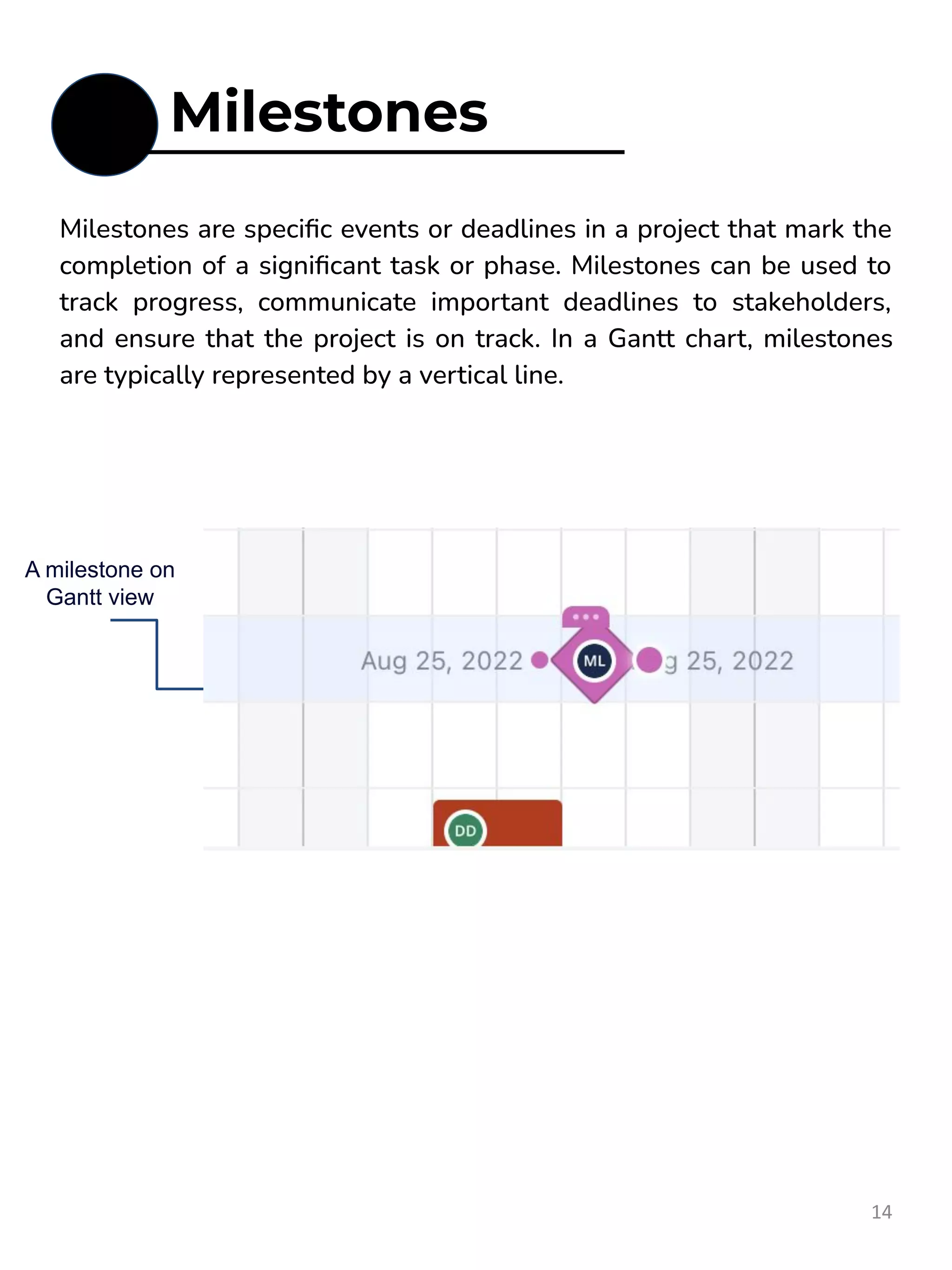 Milestones

Milestones are specific events or deadlines in a project that mark the completion of a significant task or phase. Milestones can be used to track progress, communicate important deadlines to stakeholders, and ensure that the project is on track. In a Gantt chart, milestones are typically represented by a vertical line.

A milestone on Gantt view

Aug 25, 2022

ML

g 25, 2022

DD

14